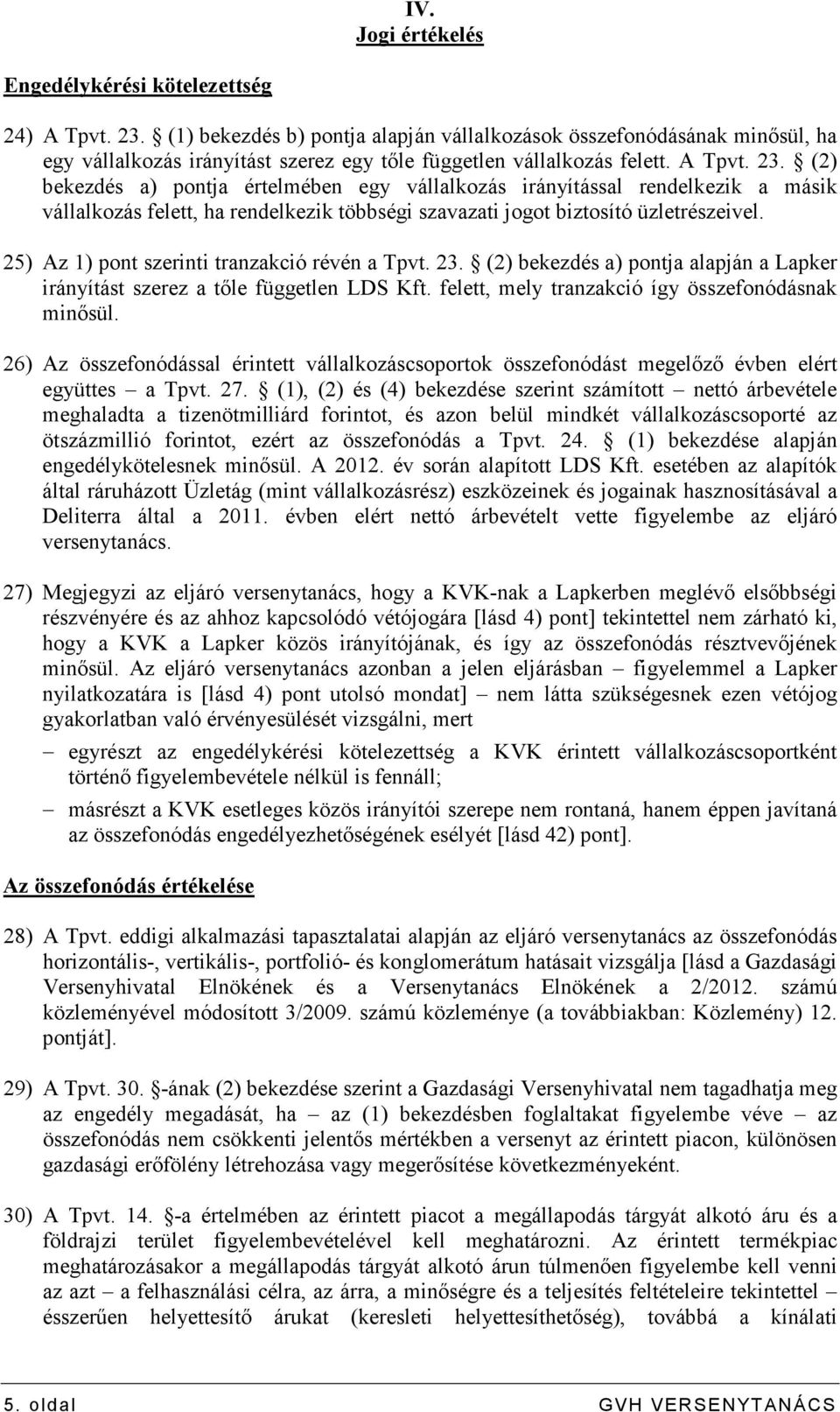 IV.
Jogi értékelés

Engedélykérési kötelezettség

24) A Tpvt. 23. § (1) bekezdés b) pontja alapján vállalkozások összefonódásának minősül, ha egy vállalkozás irányítást szerez egy tőle független vállalkozás felett. A Tpvt. 23. § (2) bekezdés a) pontja értelmében egy vállalkozás irányítással rendelkezik a másik vállalkozás felett, ha rendelkezik többségi szavazati jogot biztosító üzletrészeivel.

25) Az 1) pont szerinti tranzakció révén a Tpvt. 23. § (2) bekezdés a) pontja alapján a Lapker irányítást szerez a tőle független LDS Kft. felett, mely tranzakció így összefonódásnak minősül.

26) Az összefonódással érintett vállalkozáscsoportok összefonódást megelőző évben elért együttes – a Tpvt. 27. § (1), (2) és (4) bekezdése szerint számított – nettó árbevétele meghaladta a tizenötmilliárd forintot, és azon belül mindkét vállalkozáscsoporté az ötszázmillió forintot, ezért az összefonódás a Tpvt. 24. § (1) bekezdése alapján engedélykötelesnek minősül. A 2012. év során alapított LDS Kft. esetében az alapítók által ráruházott Üzletág (mint vállalkozásrész) eszközeinek és jogainak hasznosításával a Deliterra által a 2011. évben elért nettó árbevételt vette figyelembe az eljáró versenytanács.

27) Megjegyzi az eljáró versenytanács, hogy a KVK-nak a Lapkerben meglévő elsőbbségi részvényére és az ahhoz kapcsolódó vétójogára [lásd 4) pont] tekintettel nem zárható ki, hogy a KVK a Lapker közös irányítójának, és így az összefonódás résztvevőjének minősül. Az eljáró versenytanács azonban a jelen eljárásban – figyelemmel a Lapker nyilatkozatára is [lásd 4) pont utolsó mondat] – nem látta szükségesnek ezen vétójog gyakorlatban való érvényesülését vizsgálni, mert

– egyrészt az engedélykérési kötelezettség a KVK érintett vállalkozáscsoportként történő figyelembevétele nélkül is fennáll;

– másrészt a KVK esetleges közös irányítói szerepe nem rontaná, hanem éppen javítaná az összefonódás engedélyezhetőségének esélyét [lásd 42) pont].

Az összefonódás értékelése

28) A Tpvt. eddigi alkalmazási tapasztalatai alapján az eljáró versenytanács az összefonódás horizontális-, vertikális-, portfolió- és konglomerátum hatásait vizsgálja [lásd a Gazdasági Versenyhivatal Elnökének és a Versenytanács Elnökének a 2/2012. számú közleményével módosított 3/2009. számú közleménye (a továbbiakban: Közlemény) 12. pontját].

29) A Tpvt. 30. §-ának (2) bekezdése szerint a Gazdasági Versenyhivatal nem tagadhatja meg az engedély megadását, ha – az (1) bekezdésben foglaltakat figyelembe véve – az összefonódás nem csökkenti jelentős mértékben a versenyt az érintett piacon, különösen gazdasági erőfölény létrehozása vagy megerősítése következményeként.

30) A Tpvt. 14. §-a értelmében az érintett piacot a megállapodás tárgyát alkotó áru és a földrajzi terület figyelembevételével kell meghatározni. Az érintett termékpiac meghatározásakor a megállapodás tárgyát alkotó árun túlmenően figyelembe kell venni az azt – a felhasználási célra, az árra, a minőségre és a teljesítés feltételeire tekintettel – ésszerűen helyettesítő árukat (keresleti helyettesíthetőség), továbbá a kínálati

5. oldal GVH VERSENYTANÁCS